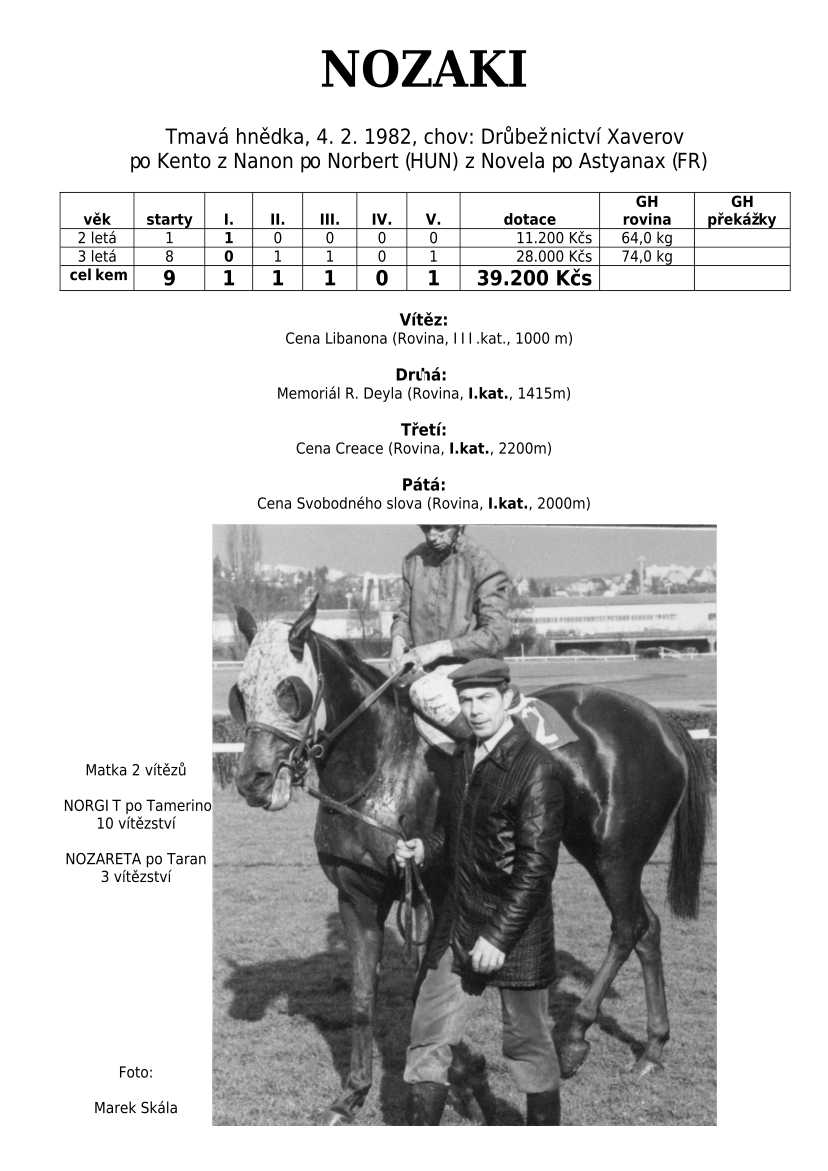 NOZAKI

Tmavá hnědka, 4. 2. 1982, chov: Drůbežnictví Xaverov
po Kento z Nanon po Norbert (HUN) z Novela po Astyanax (FR)

| věk | starty | I. | II. | III. | IV. | V. | dotace | GH rovina | GH překážky |
|---|---|---|---|---|---|---|---|---|---|
| 2 letá | 1 | 1 | 0 | 0 | 0 | 0 | 11.200 Kčs | 64,0 kg | |
| 3 letá | 8 | 0 | 1 | 1 | 0 | 1 | 28.000 Kčs | 74,0 kg | |
| cel kem | 9 | 1 | 1 | 1 | 0 | 1 | 39.200 Kčs | | |

Vítěz:
Cena Libanona (Rovina, I I I .kat., 1000 m)

Druhá:
Memoriál R. Deyla (Rovina, I.kat., 1415m)

Třetí:
Cena Creace (Rovina, I.kat., 2200m)

Pátá:
Cena Svobodného slova (Rovina, I.kat., 2000m)

Matka 2 vítězů

NORGI T po Tamerino
10 vítězství

NOZARETA po Taran
3 vítězství

Foto:

Marek Skála